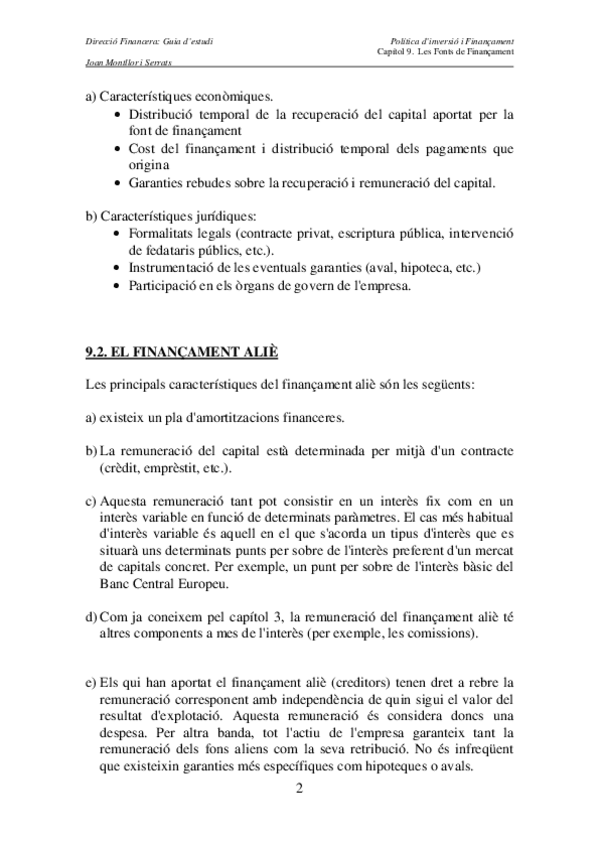 Direcció Financera: Guia d'estudi

Joan Montllor i Serrats

Política d'inversió i Finançament
Capítol 9. Les Fonts de Finançament

a) Característiques econòmiques.
• Distribució temporal de la recuperació del capital aportat per la font de finançament
• Cost del finançament i distribució temporal dels pagaments que origina
• Garanties rebudes sobre la recuperació i remuneració del capital.

b) Característiques jurídiques:
• Formalitats legals (contracte privat, escriptura pública, intervenció de fedataris públics, etc.).
• Instrumentació de les eventuals garanties (aval, hipoteca, etc.)
• Participació en els òrgans de govern de l'empresa.

9.2. EL FINANÇAMENT ALIÈ

Les principals característiques del finançament aliè són les següents:

a) existeix un pla d'amortitzacions financeres.

b) La remuneració del capital està determinada per mitjà d'un contracte (crèdit, emprèstit, etc.).

c) Aquesta remuneració tant pot consistir en un interès fix com en un interès variable en funció de determinats paràmetres. El cas més habitual d'interès variable és aquell en el que s'acorda un tipus d'interès que es situarà uns determinats punts per sobre de l'interès preferent d'un mercat de capitals concret. Per exemple, un punt per sobre de l'interès bàsic del Banc Central Europeu.

d) Com ja coneixem pel capítol 3, la remuneració del finançament aliè té altres components a mes de l'interès (per exemple, les comissions).

e) Els qui han aportat el finançament aliè (creditors) tenen dret a rebre la remuneració corresponent amb independència de quin sigui el valor del resultat d'explotació. Aquesta remuneració és considera doncs una despesa. Per altra banda, tot l'actiu de l'empresa garanteix tant la remuneració dels fons aliens com la seva retribució. No és infreqüent que existeixin garanties més específiques com hipoteques o avals.

2